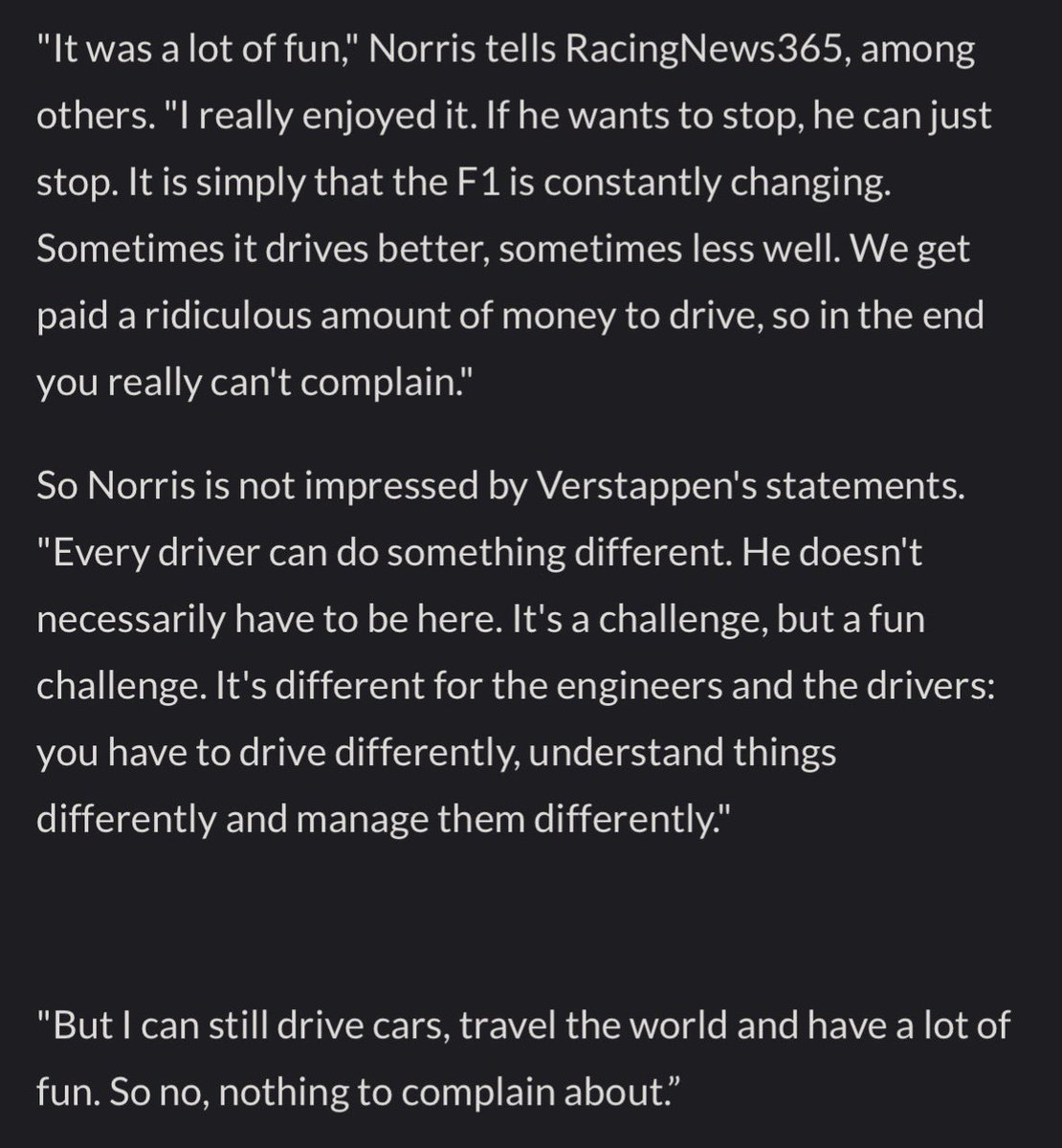 "It was a lot of fun," Norris tells RacingNews365, among others. "I really enjoyed it. If he wants to stop, he can just stop. It is simply that the F1 is constantly changing. Sometimes it drives better, sometimes less well. We get paid a ridiculous amount of money to drive, so in the end you really can't complain."

So Norris is not impressed by Verstappen's statements. "Every driver can do something different. He doesn't necessarily have to be here. It's a challenge, but a fun challenge. It's different for the engineers and the drivers: you have to drive differently, understand things differently and manage them differently."

"But I can still drive cars, travel the world and have a lot of fun. So no, nothing to complain about.”